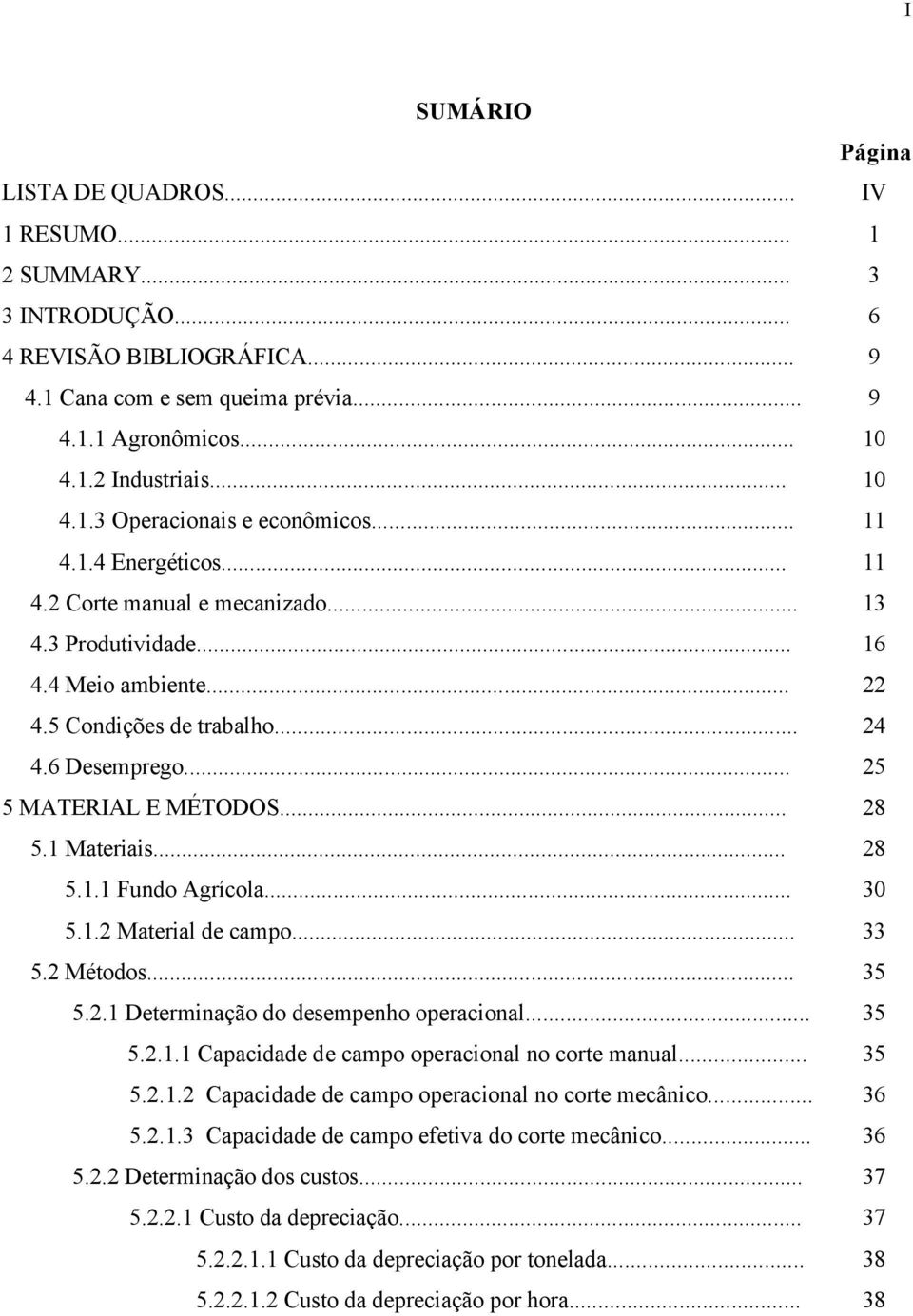 I

SUMÁRIO

Página

LISTA DE QUADROS... IV
1 RESUMO... 1
2 SUMMARY... 3
3 INTRODUÇÃO... 6
4 REVISÃO BIBLIOGRÁFICA... 9
4.1 Cana com e sem queima prévia... 9
4.1.1 Agronômicos... 10
4.1.2 Industriais... 10
4.1.3 Operacionais e econômicos... 11
4.1.4 Energéticos... 11
4.2 Corte manual e mecanizado... 13
4.3 Produtividade... 16
4.4 Meio ambiente... 22
4.5 Condições de trabalho... 24
4.6 Desemprego... 25
5 MATERIAL E MÉTODOS... 28
5.1 Materiais... 28
5.1.1 Fundo Agrícola... 30
5.1.2 Material de campo... 33
5.2 Métodos... 35
5.2.1 Determinação do desempenho operacional... 35
5.2.1.1 Capacidade de campo operacional no corte manual... 35
5.2.1.2 Capacidade de campo operacional no corte mecânico... 36
5.2.1.3 Capacidade de campo efetiva do corte mecânico... 36
5.2.2 Determinação dos custos... 37
5.2.2.1 Custo da depreciação... 37
5.2.2.1.1 Custo da depreciação por tonelada... 38
5.2.2.1.2 Custo da depreciação por hora... 38